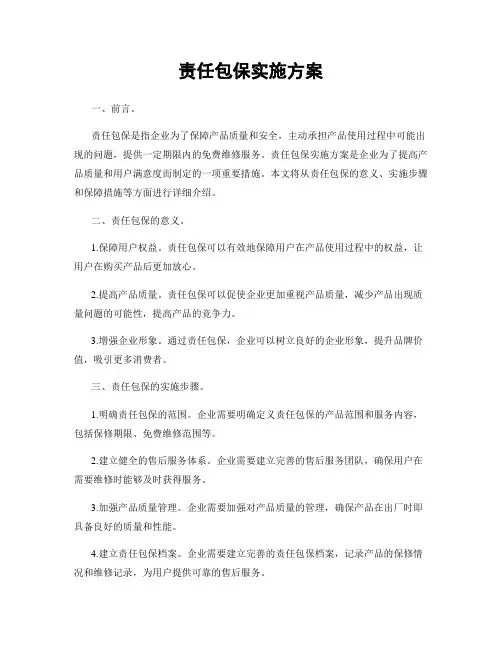 责任包保实施方案

一、前言。

责任包保是指企业为了保障产品质量和安全，主动承担产品使用过程中可能出现的问题，提供一定期限内的免费维修服务。责任包保实施方案是企业为了提高产品质量和用户满意度而制定的一项重要措施。本文将从责任包保的意义、实施步骤和保障措施等方面进行详细介绍。

二、责任包保的意义。

1.保障用户权益。责任包保可以有效地保障用户在产品使用过程中的权益，让用户在购买产品后更加放心。

2.提高产品质量。责任包保可以促使企业更加重视产品质量，减少产品出现质量问题的可能性，提高产品的竞争力。

3.增强企业形象。通过责任包保，企业可以树立良好的企业形象，提升品牌价值，吸引更多消费者。

三、责任包保的实施步骤。

1.明确责任包保的范围。企业需要明确定义责任包保的产品范围和服务内容，包括保修期限、免费维修范围等。

2.建立健全的售后服务体系。企业需要建立完善的售后服务团队，确保用户在需要维修时能够及时获得服务。

3.加强产品质量管理。企业需要加强对产品质量的管理，确保产品在出厂时即具备良好的质量和性能。

4.建立责任包保档案。企业需要建立完善的责任包保档案，记录产品的保修情况和维修记录，为用户提供可靠的售后服务。